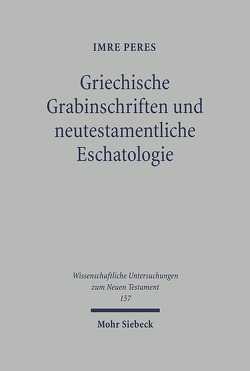 IMRE PERES

Griechische Grabinschriften und neutestamentliche Eschatologie

Wissenschaftliche Untersuchungen zum Neuen Testament 157

Mohr Siebeck